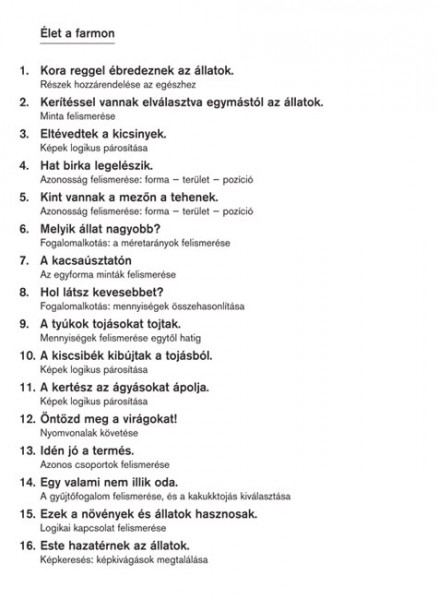 Élet a farmon

1. Kora reggel ébredeznek az állatok.
Részek hozzárendelése az egészhez

2. Kerítéssel vannak elválasztva egymástól az állatok.
Minta felismerése

3. Eltévedtek a kicsinyek.
Képek logikus párosítása

4. Hat birka legelészik.
Azonosság felismerése: forma – terület – pozíció

5. Kint vannak a mezőn a tehenek.
Azonosság felismerése: forma – terület – pozíció

6. Melyik állat nagyobb?
Fogalomalkotás: a méretarányok felismerése

7. A kacsaúsztatón
Az egyforma minták felismerése

8. Hol látsz kevesebbet?
Fogalomalkotás: mennyiségek összehasonlítása

9. A tyúkok tojásokat tojtak.
Mennyiségek felismerése egytől hatig

10. A kiscsibék kibújtak a tojásból.
Képek logikus párosítása

11. A kertész az ágyásokat ápolja.
Képek logikus párosítása

12. Öntözd meg a virágokat!
Nyomvonalak követése

13. Idén jó a termés.
Azonos csoportok felismerése

14. Egy valami nem illik oda.
A gyűjtőfogalom felismerése, és a kakukktojás kiválasztása

15. Ezek a növények és állatok hasznosak.
Logikai kapcsolat felismerése

16. Este hazatérnek az állatok.
Képkeresés: képkivágások megtalálása